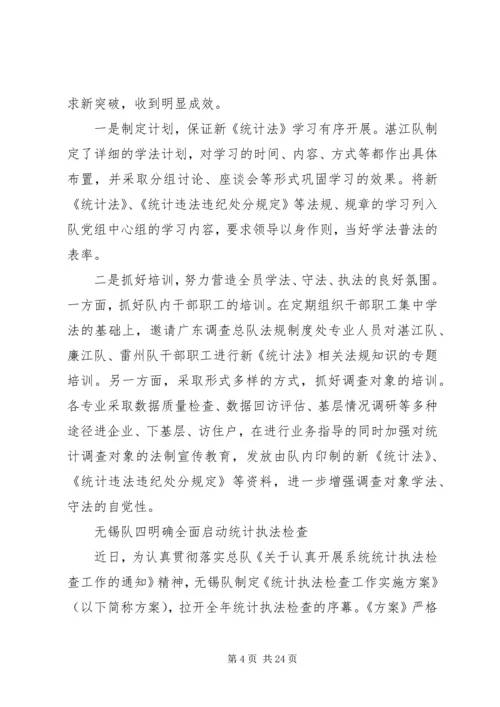 求新突破，收到明显成效。

一是制定计划，保证新《统计法》学习有序开展。湛江队制定了详细的学法计划，对学习的时间、内容、方式等都作出具体布置，并采取分组讨论、座谈会等形式巩固学习的效果。将新《统计法》、《统计违法违纪处分规定》等法规、规章的学习列入队党组中心组的学习内容，要求领导以身作则，当好学法普法的表率。

二是抓好培训，努力营造全员学法、守法、执法的良好氛围。一方面，抓好队内干部职工的培训。在定期组织干部职工集中学法的基础上，邀请广东调查总队法规制度处专业人员对湛江队、廉江队、雷州队干部职工进行新《统计法》相关法规知识的专题培训。另一方面，采取形式多样的方式，抓好调查对象的培训。各专业采取数据质量检查、数据回访评估、基层情况调研等多种途径进企业、下基层、访住户，在进行业务指导的同时加强对统计调查对象的法制宣传教育，发放由队内印制的新《统计法》、《统计违法违纪处分规定》等资料，进一步增强调查对象学法、守法的自觉性。

无锡队四明确全面启动统计执法检查

近日，为认真贯彻落实总队《关于认真开展系统统计执法检查工作的通知》精神，无锡队制定《统计执法检查工作实施方案》（以下简称方案），拉开全年统计执法检查的序幕。《方案》严格

第 4 页 共 24 页